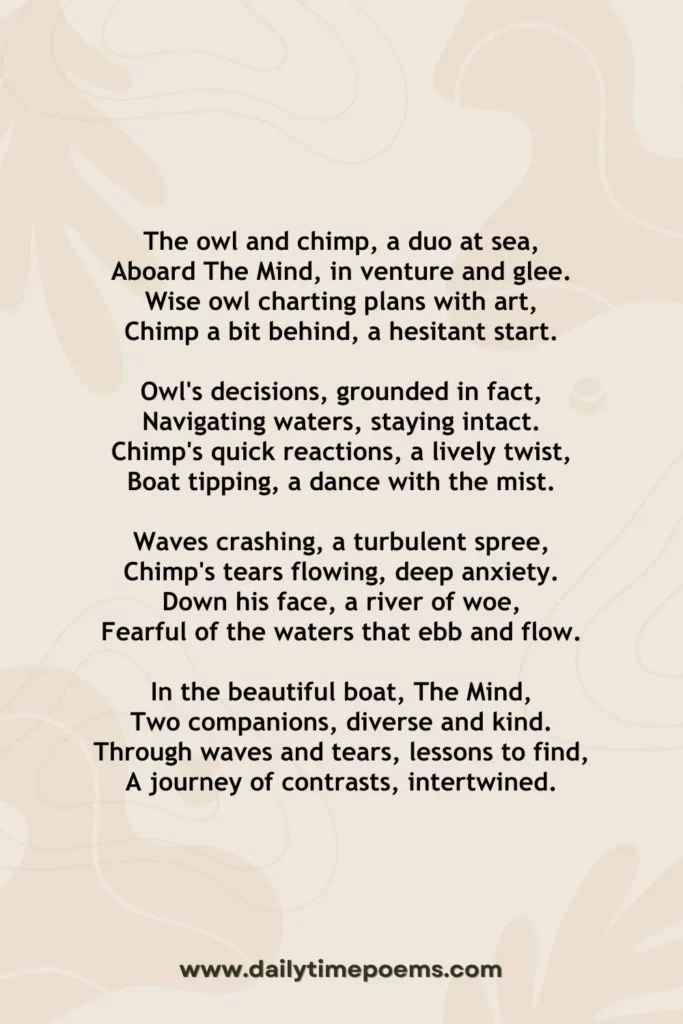 The owl and chimp, a duo at sea,
Aboard The Mind, in venture and glee.
Wise owl charting plans with art,
Chimp a bit behind, a hesitant start.

Owl's decisions, grounded in fact,
Navigating waters, staying intact.
Chimp's quick reactions, a lively twist,
Boat tipping, a dance with the mist.

Waves crashing, a turbulent spree,
Chimp's tears flowing, deep anxiety.
Down his face, a river of woe,
Fearful of the waters that ebb and flow.

In the beautiful boat, The Mind,
Two companions, diverse and kind.
Through waves and tears, lessons to find,
A journey of contrasts, intertwined.

www.dailytimepoems.com